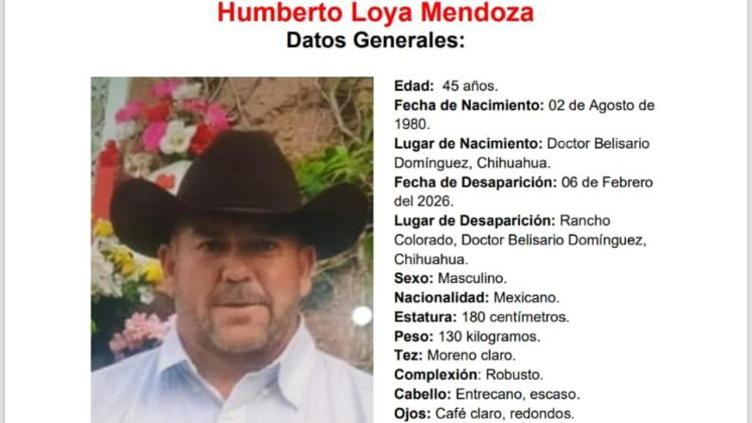 Humberto Loya Mendoza
Datos Generales:

Edad: 45 años.
Fecha de Nacimiento: 02 de Agosto de 1980.
Lugar de Nacimiento: Doctor Belisario Domínguez, Chihuahua.
Fecha de Desaparición: 06 de Febrero del 2026.
Lugar de Desaparición: Rancho Colorado, Doctor Belisario Domínguez, Chihuahua.
Sexo: Masculino.
Nacionalidad: Mexicano.
Estatura: 180 centímetros.
Peso: 130 kilogramos.
Tez: Moreno claro.
Complexión: Robusto.
Cabello: Entrecano, escaso.
Ojos: Café claro, redondos.